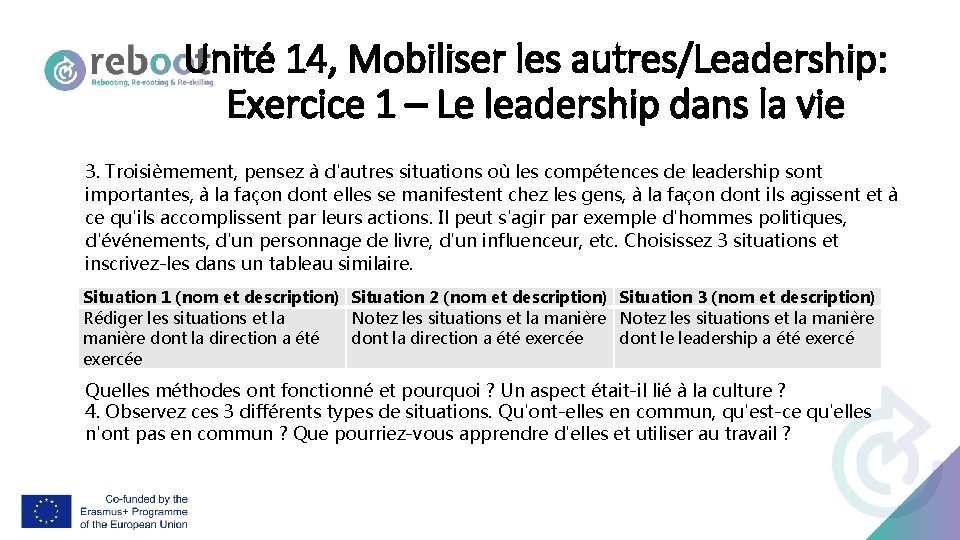 reboot
Rebooting, Re-rooting & Re-skilling

Unité 14, Mobiliser les autres/Leadership: Exercice 1 – Le leadership dans la vie

3. Troisièmement, pensez à d'autres situations où les compétences de leadership sont importantes, à la façon dont elles se manifestent chez les gens, à la façon dont ils agissent et à ce qu'ils accomplissent par leurs actions. Il peut s'agir par exemple d'hommes politiques, d'événements, d'un personnage de livre, d'un influenceur, etc. Choisissez 3 situations et inscrivez-les dans un tableau similaire.

| Situation 1 (nom et description) | Situation 2 (nom et description) | Situation 3 (nom et description) |
|---|---|---|
| Rédiger les situations et la manière dont la direction a été exercée | Notez les situations et la manière dont la direction a été exercée | Notez les situations et la manière dont le leadership a été exercé |

Quelles méthodes ont fonctionné et pourquoi ? Un aspect était-il lié à la culture ?
4. Observez ces 3 différents types de situations. Qu'ont-elles en commun, qu'est-ce qu'elles n'ont pas en commun ? Que pourriez-vous apprendre d'elles et utiliser au travail ?

Co-funded by the Erasmus+ Programme of the European Union